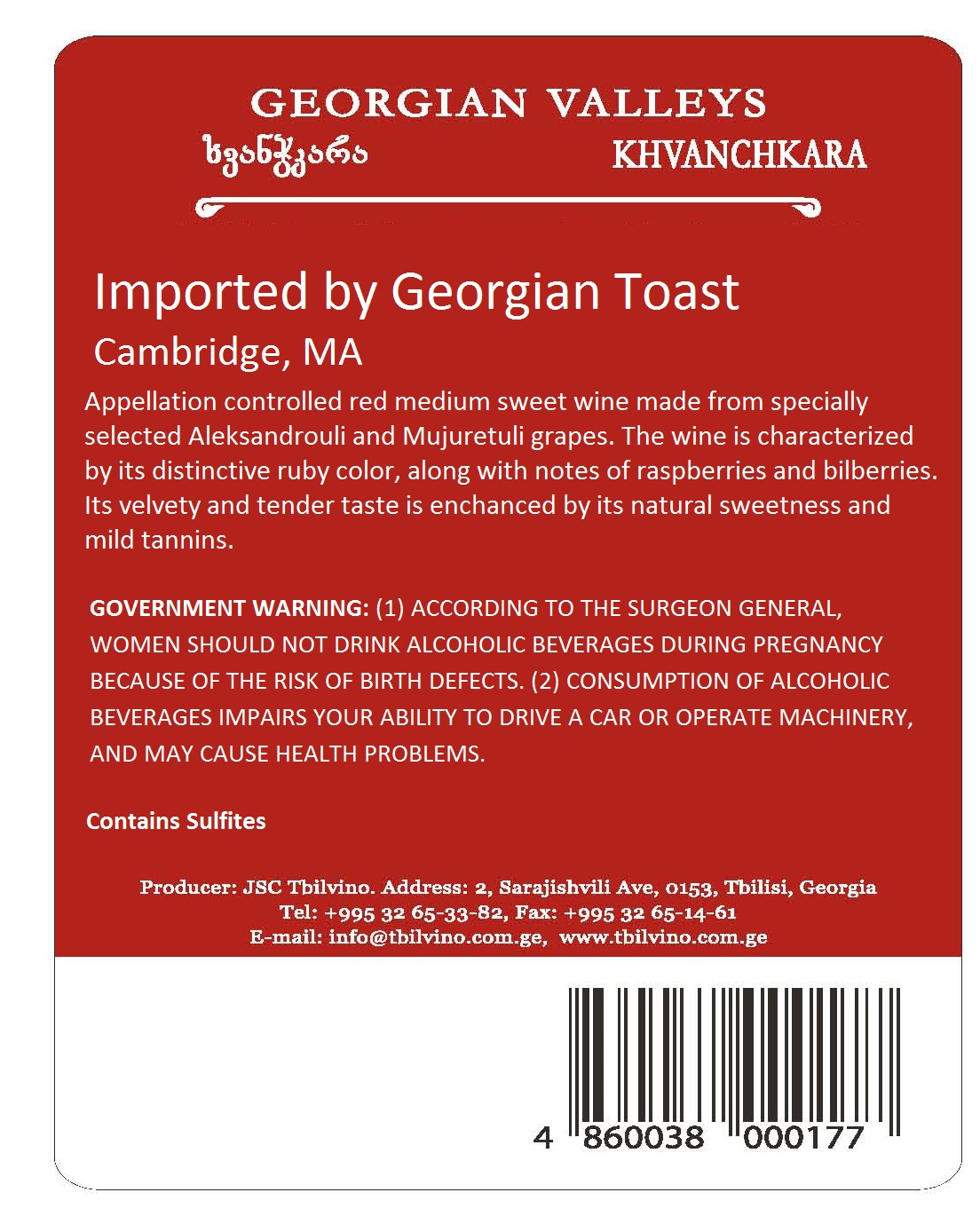 GEORGIAN VALLEYS

ხვანჭკარა

KHVANCHKARA

Imported by Georgian Toast

Cambridge, MA

Appellation controlled red medium sweet wine made from specially selected Aleksandrouli and Mujuretuli grapes. The wine is characterized by its distinctive ruby color, along with notes of raspberries and bilberries. Its velvety and tender taste is enchanced by its natural sweetness and mild tannins.

GOVERNMENT WARNING: (1) ACCORDING TO THE SURGEON GENERAL, WOMEN SHOULD NOT DRINK ALCOHOLIC BEVERAGES DURING PREGNANCY BECAUSE OF THE RISK OF BIRTH DEFECTS. (2) CONSUMPTION OF ALCOHOLIC BEVERAGES IMPAIRS YOUR ABILITY TO DRIVE A CAR OR OPERATE MACHINERY, AND MAY CAUSE HEALTH PROBLEMS.

Contains Sulfites

Producer: JSC Tbilvino. Address: 2, Sarajishvili Ave, 0153, Tbilisi, Georgia
Tel: +995 32 65-33-82, Fax: +995 32 65-14-61
E-mail: info@tbilvino.com.ge, www.tbilvino.com.ge

4 860038 000177